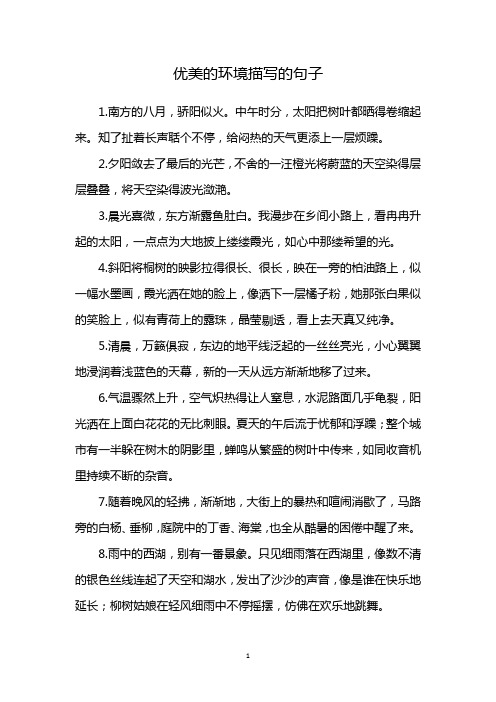 优美的环境描写的句子

1.南方的八月，骄阳似火。中午时分，太阳把树叶都晒得卷缩起来。知了扯着长声聒个不停，给闷热的天气更添上一层烦躁。

2.夕阳敛去了最后的光芒，不舍的一汪橙光将蔚蓝的天空染得层层叠叠，将天空染得波光潋滟。

3.晨光熹微，东方渐露鱼肚白。我漫步在乡间小路上，看冉冉升起的太阳，一点点为大地披上缕缕霞光，如心中那缕希望的光。

4.斜阳将桐树的映影拉得很长、很长，映在一旁的柏油路上，似一幅水墨画，霞光洒在她的脸上，像洒下一层橘子粉，她那张白果似的笑脸上，似有青荷上的露珠，晶莹剔透，看上去天真又纯净。

5.清晨，万籁俱寂，东边的地平线泛起的一丝丝亮光，小心翼翼地浸润着浅蓝色的天幕，新的一天从远方渐渐地移了过来。

6.气温骤然上升，空气炽热得让人窒息，水泥路面几乎龟裂，阳光洒在上面白花花的无比刺眼。夏天的午后流于忧郁和浮躁；整个城市有一半躲在树木的阴影里，蝉鸣从繁盛的树叶中传来，如同收音机里持续不断的杂音。

7.随着晚风的轻拂，渐渐地，大街上的暴热和喧闹消歇了，马路旁的白杨、垂柳，庭院中的丁香、海棠，也全从酷暑的困倦中醒了来。

8.雨中的西湖，别有一番景象。只见细雨落在西湖里，像数不清的银色丝线连起了天空和湖水，发出了沙沙的声音，像是谁在快乐地延长；柳树姑娘在轻风细雨中不停摇摆，仿佛在欢乐地跳舞。

1